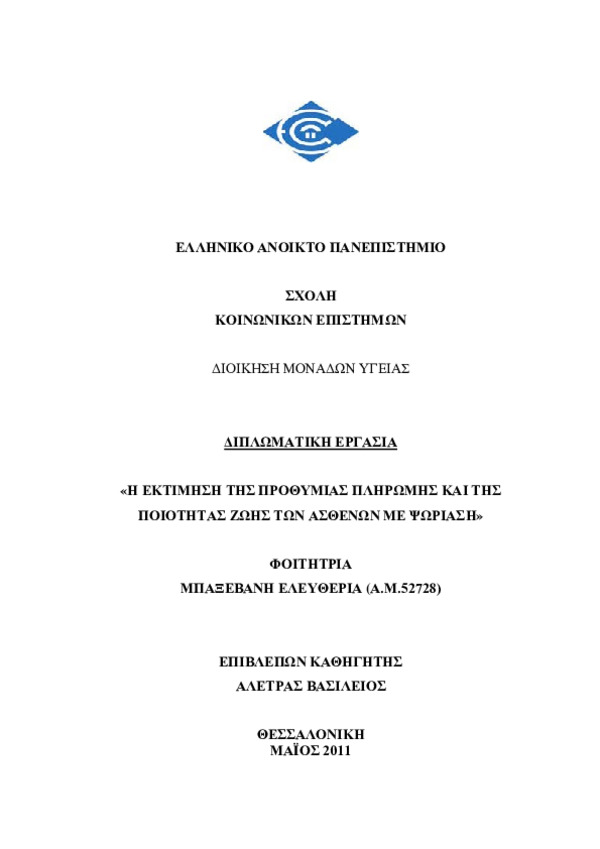 ΕΛΛΗΝΙΚΟ ΑΝΟΙΚΤΟ ΠΑΝΕΠΙΣΤΗΜΙΟ

ΣΧΟΛΗ
ΚΟΙΝΩΝΙΚΩΝ ΕΠΙΣΤΗΜΩΝ

ΔΙΟΙΚΗΣΗ ΜΟΝΑΔΩΝ ΥΓΕΙΑΣ

ΔΙΠΛΩΜΑΤΙΚΗ ΕΡΓΑΣΙΑ

«Η ΕΚΤΙΜΗΣΗ ΤΗΣ ΠΡΟΘΥΜΙΑΣ ΠΛΗΡΩΜΗΣ ΚΑΙ ΤΗΣ ΠΟΙΟΤΗΤΑΣ ΖΩΗΣ ΤΩΝ ΑΣΘΕΝΩΝ ΜΕ ΨΩΡΙΑΣΗ»

ΦΟΙΤΗΤΡΙΑ
ΜΠΑΞΕΒΑΝΗ ΕΛΕΥΘΕΡΙΑ (Α.Μ.52728)

ΕΠΙΒΛΕΠΩΝ ΚΑΘΗΓΗΤΗΣ
ΑΛΕΤΡΑΣ ΒΑΣΙΛΕΙΟΣ

ΘΕΣΣΑΛΟΝΙΚΗ
ΜΑΪΟΣ 2011